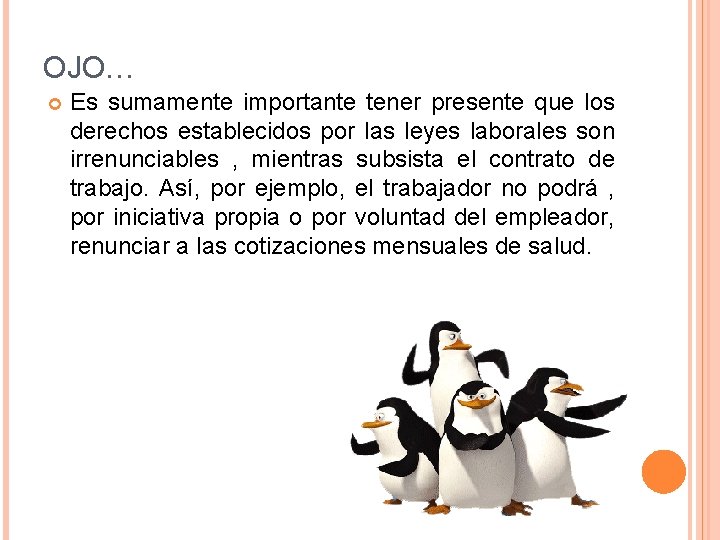 OJO…

Es sumamente importante tener presente que los derechos establecidos por las leyes laborales son irrenunciables , mientras subsista el contrato de trabajo. Así, por ejemplo, el trabajador no podrá , por iniciativa propia o por voluntad del empleador, renunciar a las cotizaciones mensuales de salud.